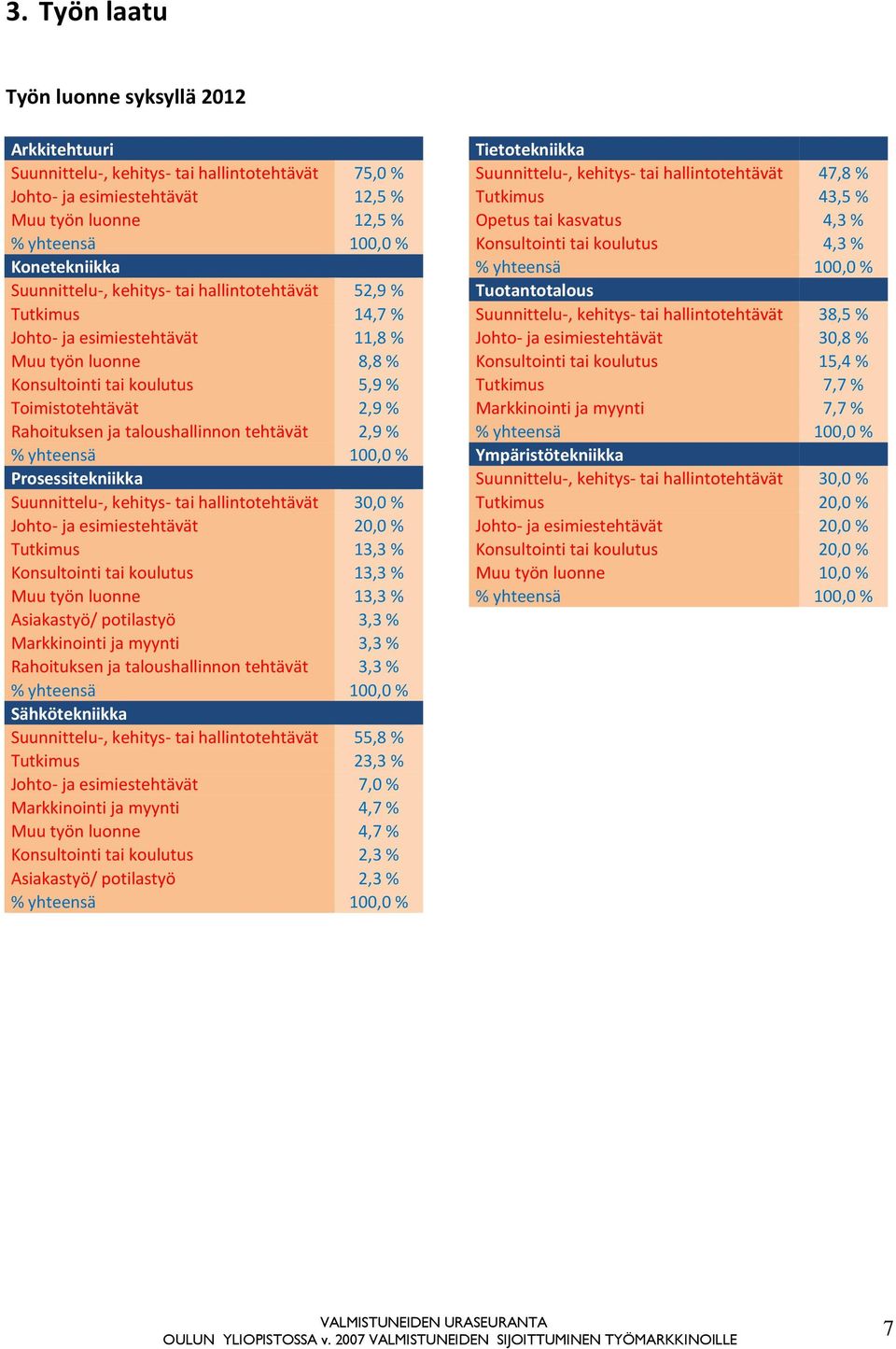 3. Työn laatu

Työn luonne syksyllä 2012

| Arkkitehtuuri | |
|---|---|
| Suunnittelu-, kehitys- tai hallintotehtävät | 75,0 % |
| Johto- ja esimiestehtävät | 12,5 % |
| Muu työn luonne | 12,5 % |
| % yhteensä | 100,0 % |
| Konetekniikka | |
| Suunnittelu-, kehitys- tai hallintotehtävät | 52,9 % |
| Tutkimus | 14,7 % |
| Johto- ja esimiestehtävät | 11,8 % |
| Muu työn luonne | 8,8 % |
| Konsultointi tai koulutus | 5,9 % |
| Toimistotehtävät | 2,9 % |
| Rahoituksen ja taloushallinnon tehtävät | 2,9 % |
| % yhteensä | 100,0 % |
| Prosessitekniikka | |
| Suunnittelu-, kehitys- tai hallintotehtävät | 30,0 % |
| Johto- ja esimiestehtävät | 20,0 % |
| Tutkimus | 13,3 % |
| Konsultointi tai koulutus | 13,3 % |
| Muu työn luonne | 13,3 % |
| Asiakastyö/ potilastyö | 3,3 % |
| Markkinointi ja myynti | 3,3 % |
| Rahoituksen ja taloushallinnon tehtävät | 3,3 % |
| % yhteensä | 100,0 % |
| Sähkötekniikka | |
| Suunnittelu-, kehitys- tai hallintotehtävät | 55,8 % |
| Tutkimus | 23,3 % |
| Johto- ja esimiestehtävät | 7,0 % |
| Markkinointi ja myynti | 4,7 % |
| Muu työn luonne | 4,7 % |
| Konsultointi tai koulutus | 2,3 % |
| Asiakastyö/ potilastyö | 2,3 % |
| % yhteensä | 100,0 % |

| Tietotekniikka | |
|---|---|
| Suunnittelu-, kehitys- tai hallintotehtävät | 47,8 % |
| Tutkimus | 43,5 % |
| Opetus tai kasvatus | 4,3 % |
| Konsultointi tai koulutus | 4,3 % |
| % yhteensä | 100,0 % |
| Tuotantotalous | |
| Suunnittelu-, kehitys- tai hallintotehtävät | 38,5 % |
| Johto- ja esimiestehtävät | 30,8 % |
| Konsultointi tai koulutus | 15,4 % |
| Tutkimus | 7,7 % |
| Markkinointi ja myynti | 7,7 % |
| % yhteensä | 100,0 % |
| Ympäristötekniikka | |
| Suunnittelu-, kehitys- tai hallintotehtävät | 30,0 % |
| Tutkimus | 20,0 % |
| Johto- ja esimiestehtävät | 20,0 % |
| Konsultointi tai koulutus | 20,0 % |
| Muu työn luonne | 10,0 % |
| % yhteensä | 100,0 % |

VALMISTUNEIDEN URASEURANTA
OULUN YLIOPISTOSSA v. 2007 VALMISTUNEIDEN SIJOITTUMINEN TYÖMARKKINOILLE

7